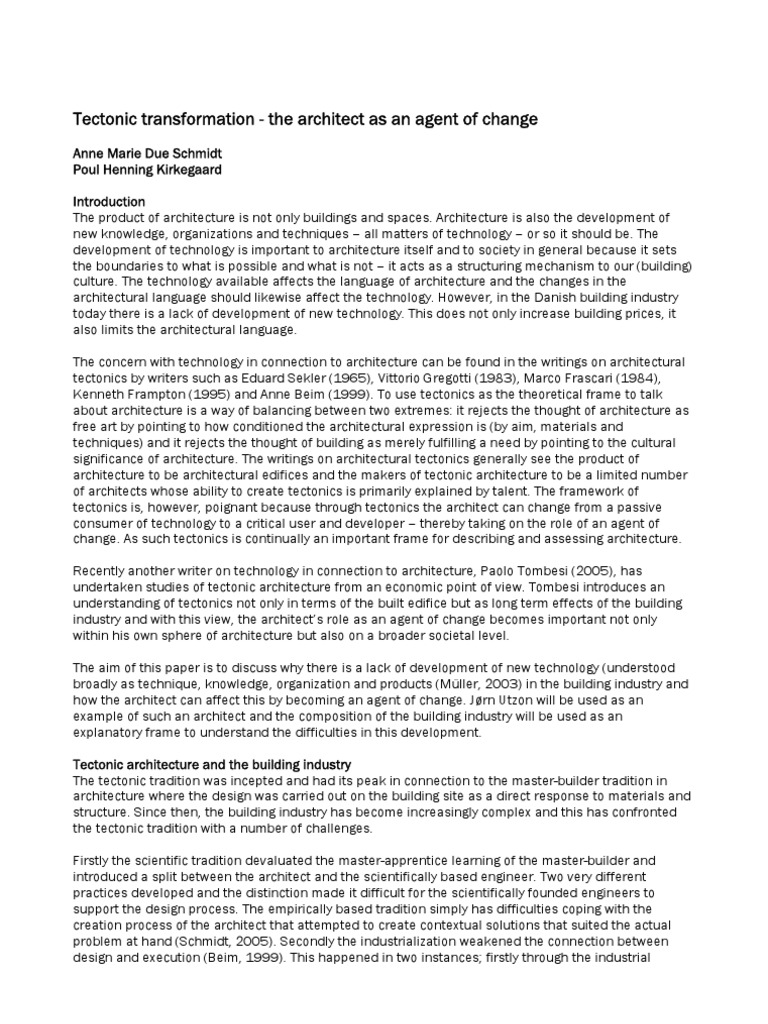 Tectonic transformation - the architect as an agent of change

Anne Marie Due Schmidt
Poul Henning Kirkegaard

Introduction
The product of architecture is not only buildings and spaces. Architecture is also the development of new knowledge, organizations and techniques – all matters of technology – or so it should be. The development of technology is important to architecture itself and to society in general because it sets the boundaries to what is possible and what is not – it acts as a structuring mechanism to our (building) culture. The technology available affects the language of architecture and the changes in the architectural language should likewise affect the technology. However, in the Danish building industry today there is a lack of development of new technology. This does not only increase building prices, it also limits the architectural language.

The concern with technology in connection to architecture can be found in the writings on architectural tectonics by writers such as Eduard Sekler (1965), Vittorio Gregotti (1983), Marco Frascari (1984), Kenneth Frampton (1995) and Anne Beim (1999). To use tectonics as the theoretical frame to talk about architecture is a way of balancing between two extremes: it rejects the thought of architecture as free art by pointing to how conditioned the architectural expression is (by aim, materials and techniques) and it rejects the thought of building as merely fulfilling a need by pointing to the cultural significance of architecture. The writings on architectural tectonics generally see the product of architecture to be architectural edifices and the makers of tectonic architecture to be a limited number of architects whose ability to create tectonics is primarily explained by talent. The framework of tectonics is, however, poignant because through tectonics the architect can change from a passive consumer of technology to a critical user and developer – thereby taking on the role of an agent of change. As such tectonics is continually an important frame for describing and assessing architecture.

Recently another writer on technology in connection to architecture, Paolo Tombesi (2005), has undertaken studies of tectonic architecture from an economic point of view. Tombesi introduces an understanding of tectonics not only in terms of the built edifice but as long term effects of the building industry and with this view, the architect's role as an agent of change becomes important not only within his own sphere of architecture but also on a broader societal level.

The aim of this paper is to discuss why there is a lack of development of new technology (understood broadly as technique, knowledge, organization and products (Müller, 2003) in the building industry and how the architect can affect this by becoming an agent of change. Jørn Utzon will be used as an example of such an architect and the composition of the building industry will be used as an explanatory frame to understand the difficulties in this development.

Tectonic architecture and the building industry
The tectonic tradition was incepted and had its peak in connection to the master-builder tradition in architecture where the design was carried out on the building site as a direct response to materials and structure. Since then, the building industry has become increasingly complex and this has confronted the tectonic tradition with a number of challenges.

Firstly the scientific tradition devaluated the master-apprentice learning of the master-builder and introduced a split between the architect and the scientifically based engineer. Two very different practices developed and the distinction made it difficult for the scientifically founded engineers to support the design process. The empirically based tradition simply has difficulties coping with the creation process of the architect that attempted to create contextual solutions that suited the actual problem at hand (Schmidt, 2005). Secondly the industrialization weakened the connection between design and execution (Beim, 1999). This happened in two instances; firstly through the industrial